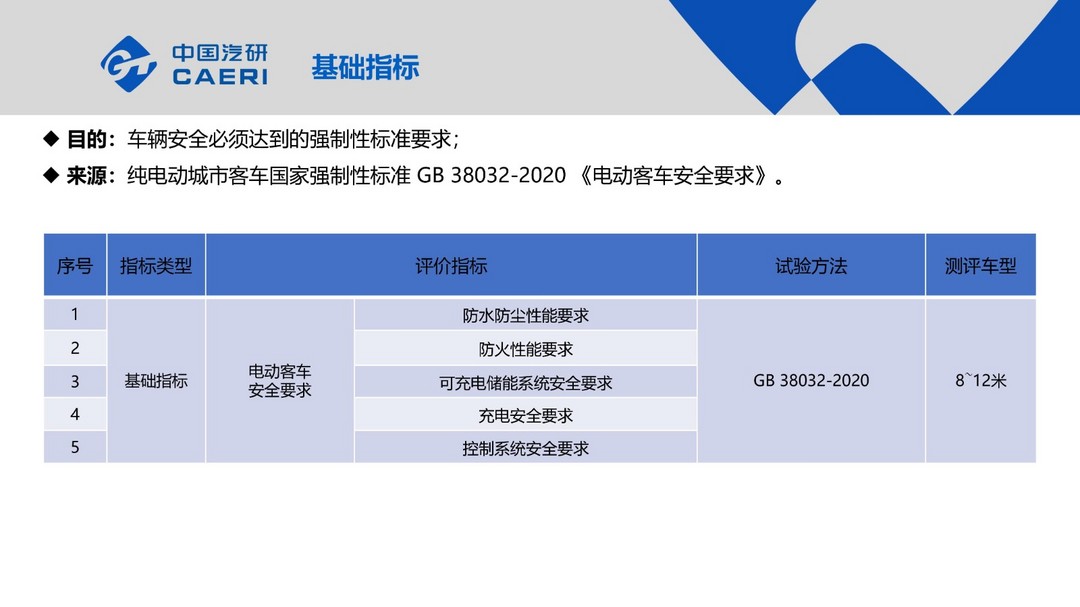 中国汽研
CAERI

基础指标

◆ 目的：车辆安全必须达到的强制性标准要求；

◆ 来源：纯电动城市客车国家强制性标准 GB 38032-2020《电动客车安全要求》。

| 序号 | 指标类型 | 评价指标 |  | 试验方法 | 测评车型 |
|---|---|---|---|---|---|
| 1 | 基础指标 | 电动客车安全要求 | 防水防尘性能要求 | GB 38032-2020 | 8~12米 |
| 2 |  |  | 防火性能要求 |  |  |
| 3 |  |  | 可充电储能系统安全要求 |  |  |
| 4 |  |  | 充电安全要求 |  |  |
| 5 |  |  | 控制系统安全要求 |  |  |